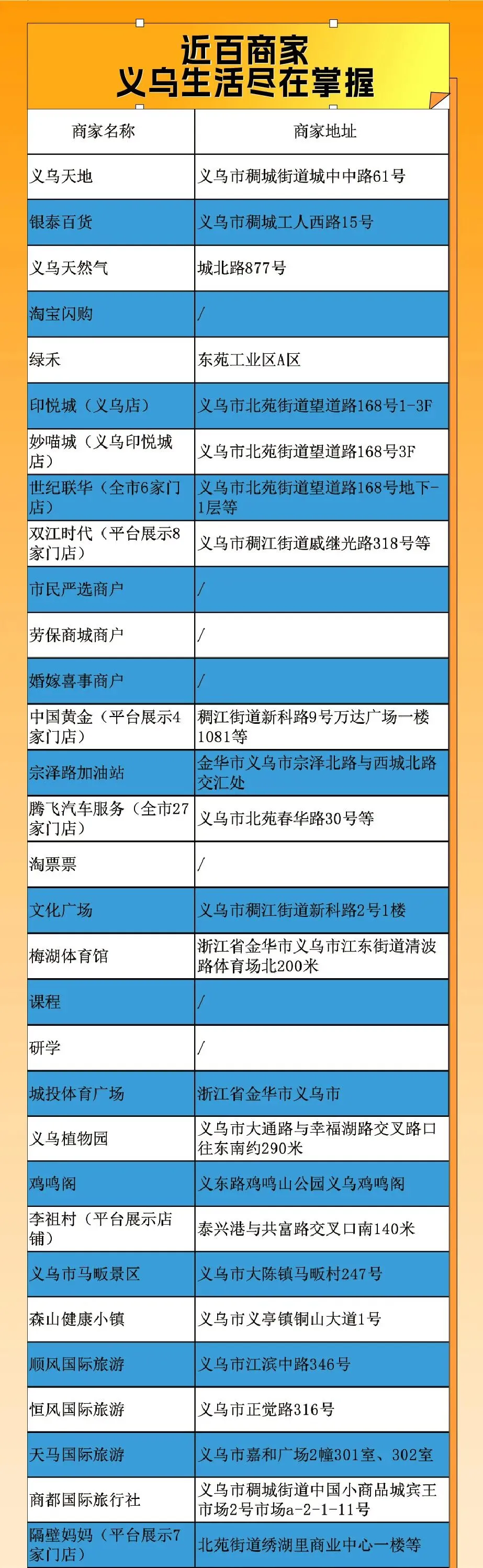 近百商家
义乌生活尽在掌握

| 商家名称 | 商家地址 |
|---|---|
| 义乌天地 | 义乌市稠城街道城中中路61号 |
| 银泰百货 | 义乌市稠城工人西路15号 |
| 义乌天然气 | 城北路877号 |
| 淘宝闪购 | / |
| 绿禾 | 东苑工业区A区 |
| 印悦城（义乌店） | 义乌市北苑街道望道路168号1-3F |
| 妙喵城（义乌印悦城店） | 义乌市北苑街道望道路168号3F |
| 世纪联华（全市6家门店） | 义乌市北苑街道望道路168号地下-1层等 |
| 双江时代（平台展示8家门店） | 义乌市稠江街道戚继光路318号等 |
| 市民严选商户 | / |
| 劳保商城商户 | / |
| 婚嫁喜事商户 | / |
| 中国黄金（平台展示4家门店） | 稠江街道新科路9号万达广场一楼1081等 |
| 宗泽路加油站 | 金华市义乌市宗泽北路与西城北路交汇处 |
| 腾飞汽车服务（全市27家门店） | 义乌市北苑春华路30号等 |
| 淘票票 | / |
| 文化广场 | 义乌市稠江街道新科路2号1楼 |
| 梅湖体育馆 | 浙江省金华市义乌市江东街道清波路体育场北200米 |
| 课程 | / |
| 研学 | / |
| 城投体育广场 | 浙江省金华市义乌市 |
| 义乌植物园 | 义乌市大通路与幸福湖路交叉路口往东南约290米 |
| 鸡鸣阁 | 义东路鸡鸣山公园义乌鸡鸣阁 |
| 李祖村（平台展示店铺） | 泰兴港与共富路交叉口南140米 |
| 义乌市马畈景区 | 义乌市大陈镇马畈村247号 |
| 森山健康小镇 | 义乌市义亭镇铜山大道1号 |
| 顺风国际旅游 | 义乌市江滨中路346号 |
| 恒风国际旅游 | 义乌市正觉路316号 |
| 天马国际旅游 | 义乌市嘉和广场2幢301室、302室 |
| 商都国际旅行社 | 义乌市稠城街道中国小商品城宾王市场2号市场a-2-1-11号 |
| 隔壁妈妈（平台展示7家门店） | 北苑街道绣湖里商业中心一楼等 |